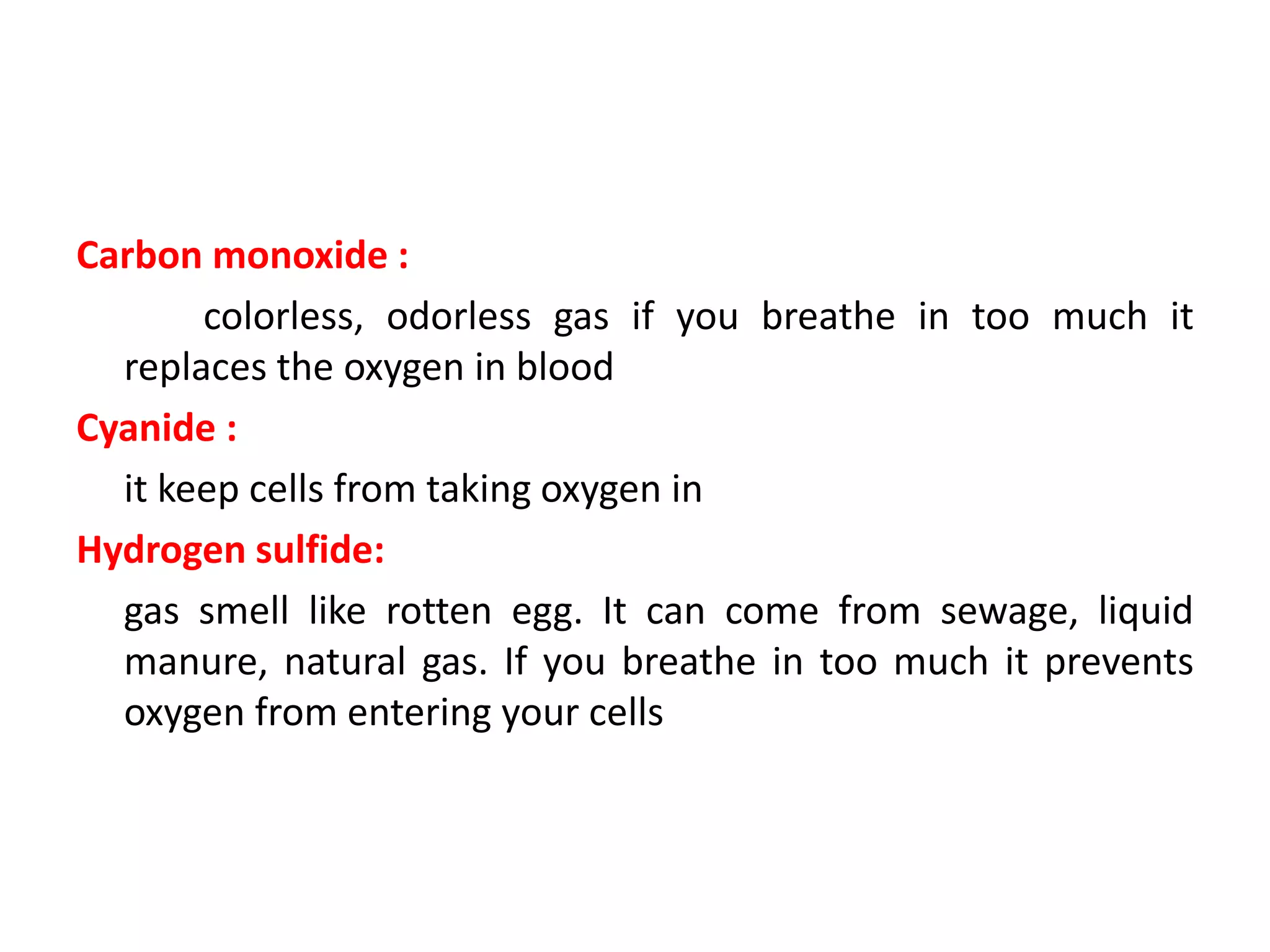 Carbon monoxide :

colorless, odorless gas if you breathe in too much it replaces the oxygen in blood

Cyanide :

it keep cells from taking oxygen in

Hydrogen sulfide:

gas smell like rotten egg. It can come from sewage, liquid manure, natural gas. If you breathe in too much it prevents oxygen from entering your cells